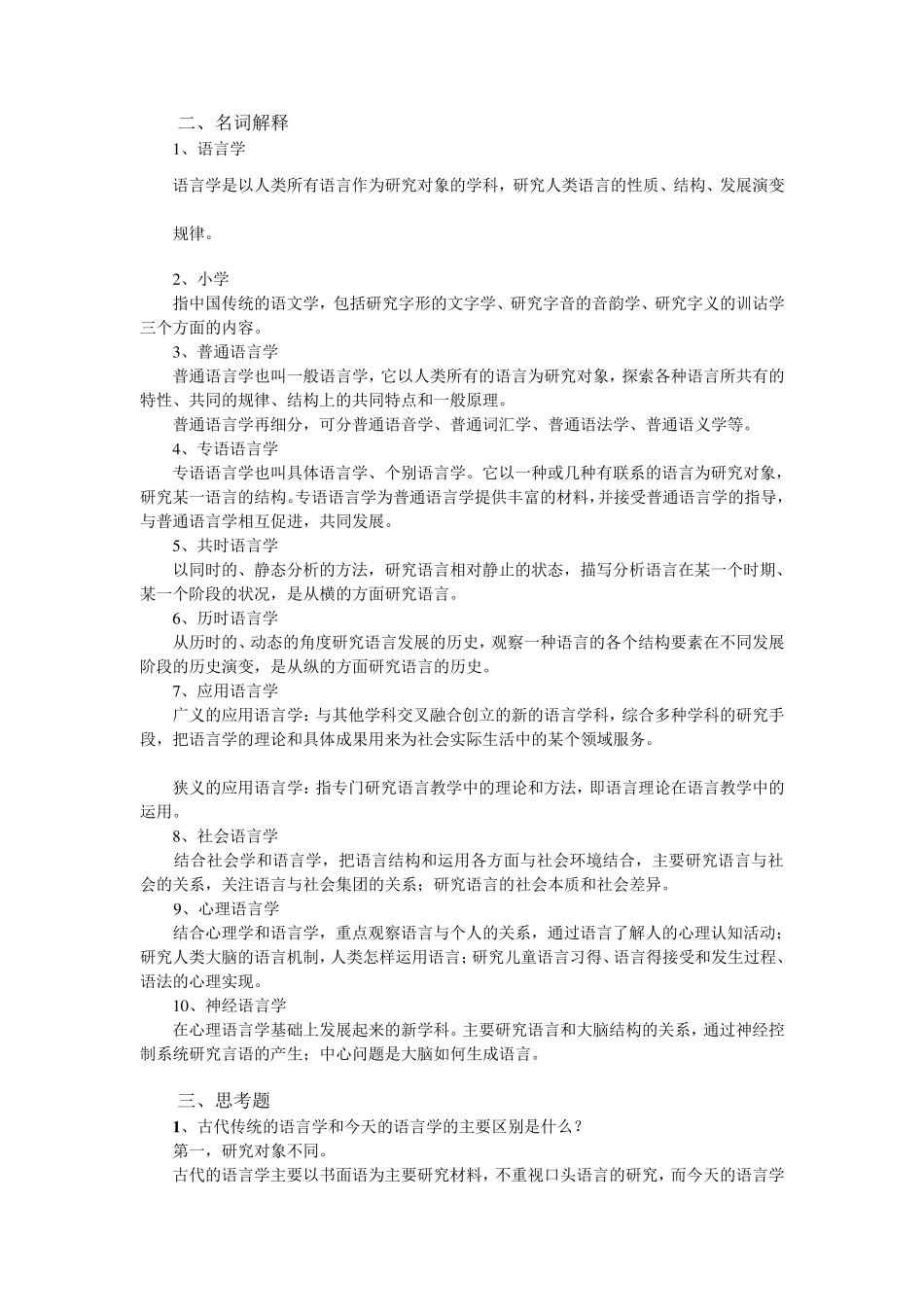 二、名词解释

1、语言学

语言学是以人类所有语言作为研究对象的学科，研究人类语言的性质、结构、发展演变规律。

2、小学

指中国传统的语文学，包括研究字形的文字学、研究字音的音韵学、研究字义的训诂学三个方面的内容。

3、普通语言学

普通语言学也叫一般语言学，它以人类所有的语言为研究对象，探索各种语言所共有的特性、共同的规律、结构上的共同特点和一般原理。

普通语言学再细分，可分普通语音学、普通词汇学、普通语法学、普通语义学等。

4、专语语言学

专语语言学也叫具体语言学、个别语言学。它以一种或几种有联系的语言为研究对象，研究某一语言的结构。专语语言学为普通语言学提供丰富的材料，并接受普通语言学的指导，与普通语言学相互促进，共同发展。

5、共时语言学

以同时的、静态分析的方法，研究语言相对静止的状态，描写分析语言在某一个时期、某一个阶段的状况，是从横的方面研究语言。

6、历时语言学

从历时的、动态的角度研究语言发展的历史，观察一种语言的各个结构要素在不同发展阶段的历史演变，是从纵的方面研究语言的历史。

7、应用语言学

广义的应用语言学：与其他学科交叉融合创立的新的语言学科，综合多种学科的研究手段，把语言学的理论和具体成果用来为社会实际生活中的某个领域服务。

狭义的应用语言学：指专门研究语言教学中的理论和方法，即语言理论在语言教学中的运用。

8、社会语言学

结合社会学和语言学，把语言结构和运用各方面与社会环境结合，主要研究语言与社会的关系，关注语言与社会集团的关系；研究语言的社会本质和社会差异。

9、心理语言学

结合心理学和语言学，重点观察语言与个人的关系，通过语言了解人的心理认知活动；研究人类大脑的语言机制，人类怎样运用语言；研究儿童语言习得、语言得接受和发生过程、语法的心理实现。

10、神经语言学

在心理语言学基础上发展起来的新学科。主要研究语言和大脑结构的关系，通过神经控制系统研究言语的产生；中心问题是大脑如何生成语言。

三、思考题

1、古代传统的语言学和今天的语言学的主要区别是什么？

第一，研究对象不同。

古代的语言学主要以书面语为主要研究材料，不重视口头语言的研究，而今天的语言学